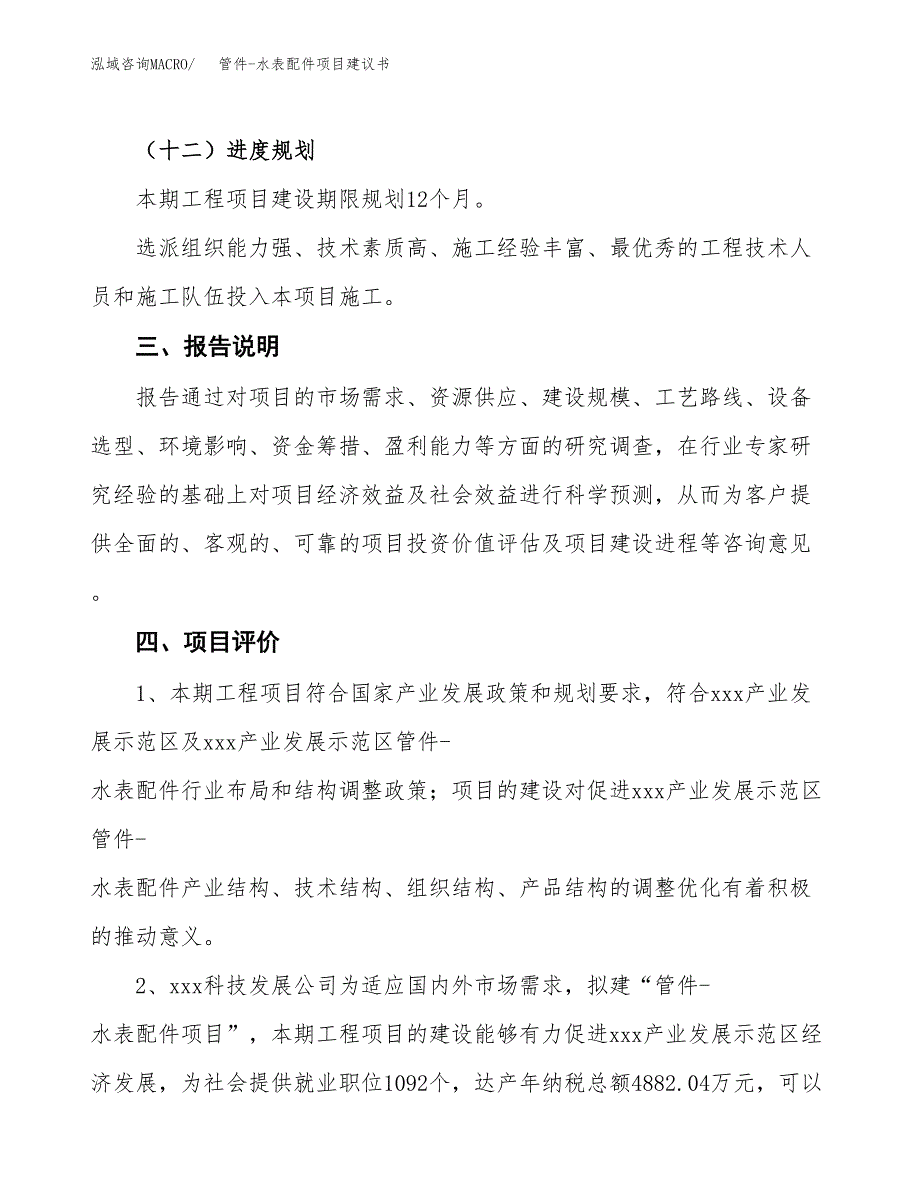 泓域咨询MACRO/　管件-水表配件项目建议书

（十二）进度规划

本期工程项目建设期限规划12个月。

选派组织能力强、技术素质高、施工经验丰富、最优秀的工程技术人员和施工队伍投入本项目施工。

三、报告说明

报告通过对项目的市场需求、资源供应、建设规模、工艺路线、设备选型、环境影响、资金筹措、盈利能力等方面的研究调查，在行业专家研究经验的基础上对项目经济效益及社会效益进行科学预测，从而为客户提供全面的、客观的、可靠的项目投资价值评估及项目建设进程等咨询意见。

四、项目评价

1、本期工程项目符合国家产业发展政策和规划要求，符合xxx产业发展示范区及xxx产业发展示范区管件-水表配件行业布局和结构调整政策；项目的建设对促进xxx产业发展示范区管件-水表配件产业结构、技术结构、组织结构、产品结构的调整优化有着积极的推动意义。

2、xxx科技发展公司为适应国内外市场需求，拟建“管件-水表配件项目”，本期工程项目的建设能够有力促进xxx产业发展示范区经济发展，为社会提供就业职位1092个，达产年纳税总额4882.04万元，可以